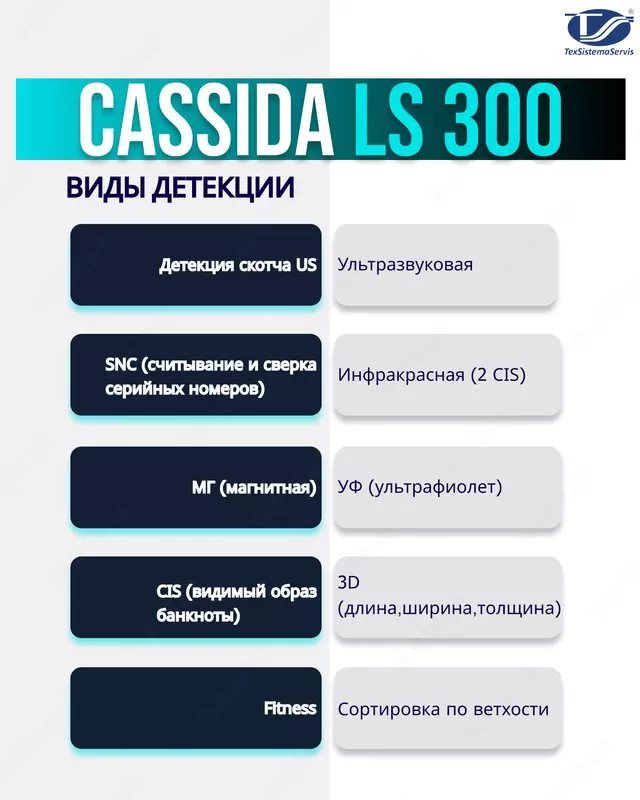 TexSistemaServis

CASSIDA LS 300

ВИДЫ ДЕТЕКЦИИ

| Детекция скотча US | Ультразвуковая |
|---|---|
| SNC (считывание и сверка серийных номеров) | Инфракрасная (2 CIS) |
| МГ (магнитная) | УФ (ультрафиолет) |
| CIS (видимый образ банкноты) | 3D (длина,ширина,толщина) |
| Fitness | Сортировка по ветхости |